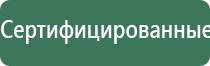 Сертифицированные